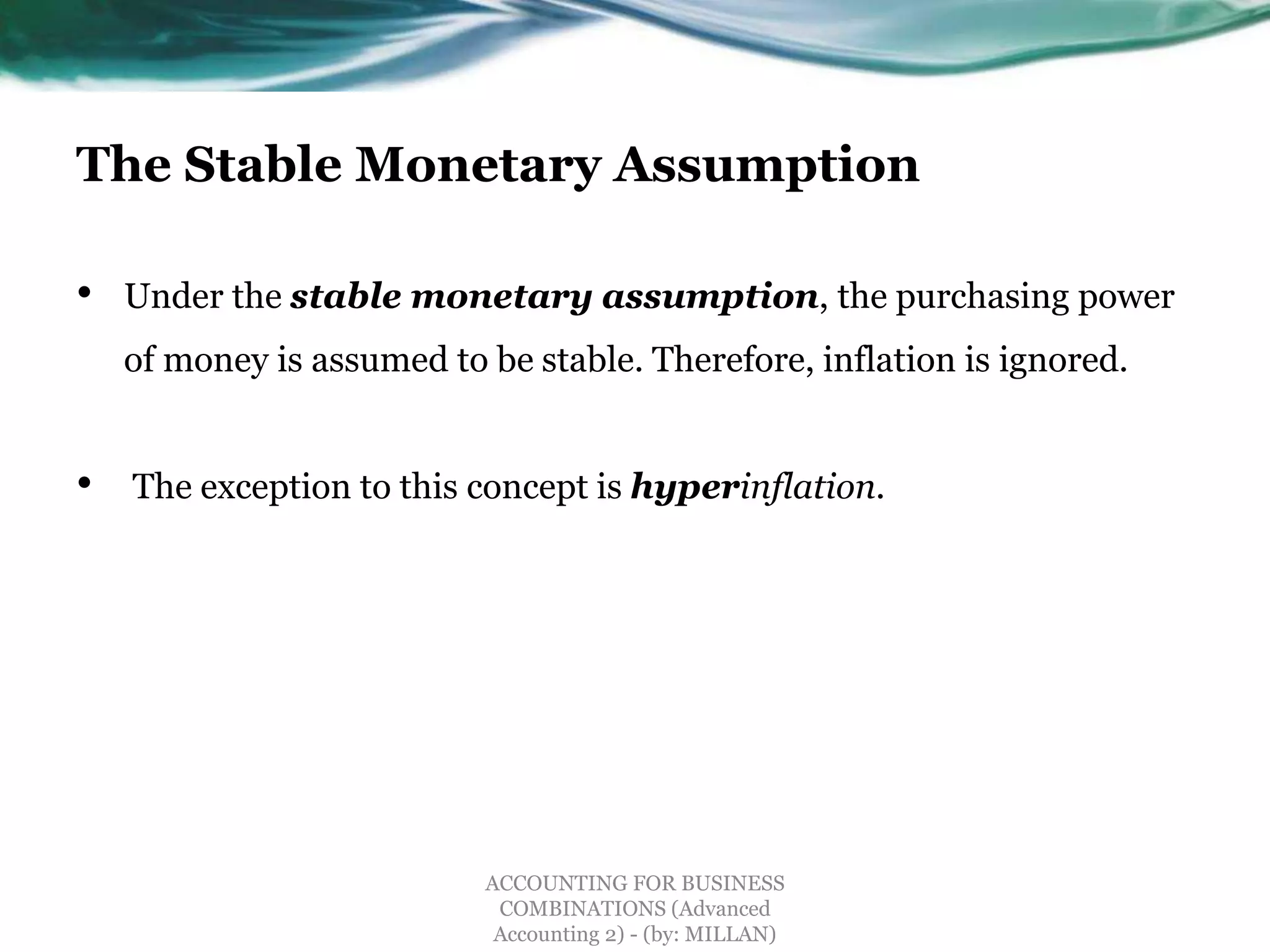 The Stable Monetary Assumption

• Under the stable monetary assumption, the purchasing power of money is assumed to be stable. Therefore, inflation is ignored.

• The exception to this concept is hyperinflation.

ACCOUNTING FOR BUSINESS COMBINATIONS (Advanced Accounting 2) - (by: MILLAN)